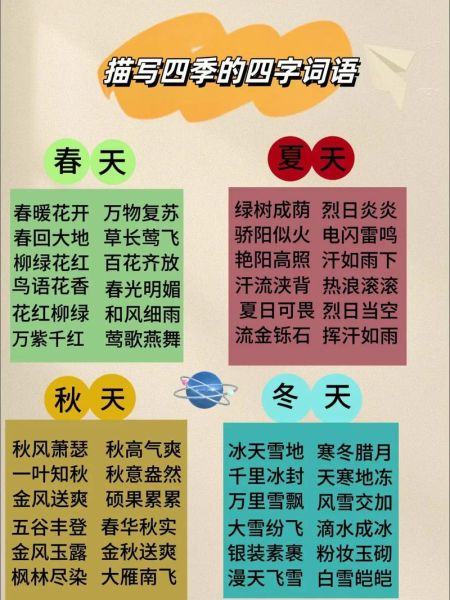 描写四季的四字词语

春天

春暖花开 万物复苏
春回大地 草长莺飞
柳绿花红 百花齐放
鸟语花香 春光明媚
花红柳绿 和风细雨
万紫千红 莺歌燕舞

夏天

绿树成荫 烈日炎炎
骄阳似火 电闪雷鸣
艳阳高照 汗如雨下
汗流浃背 热浪滚滚
夏日可畏 烈日当空
流金铄石 挥汗如雨

秋天

秋风萧瑟 秋高气爽
一叶知秋 秋意盎然
金风送爽 硕果累累
五谷丰登 春华秋实
金风玉露 金秋送爽
枫林尽染 大雁南飞

冬天

冰天雪地 寒冬腊月
千里冰封 天寒地冻
万里雪飘 风雪交加
大雪纷飞 滴水成冰
银装素裹 粉妆玉砌
漫天飞雪 白雪皑皑